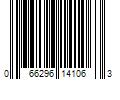 0 66296 14106 3